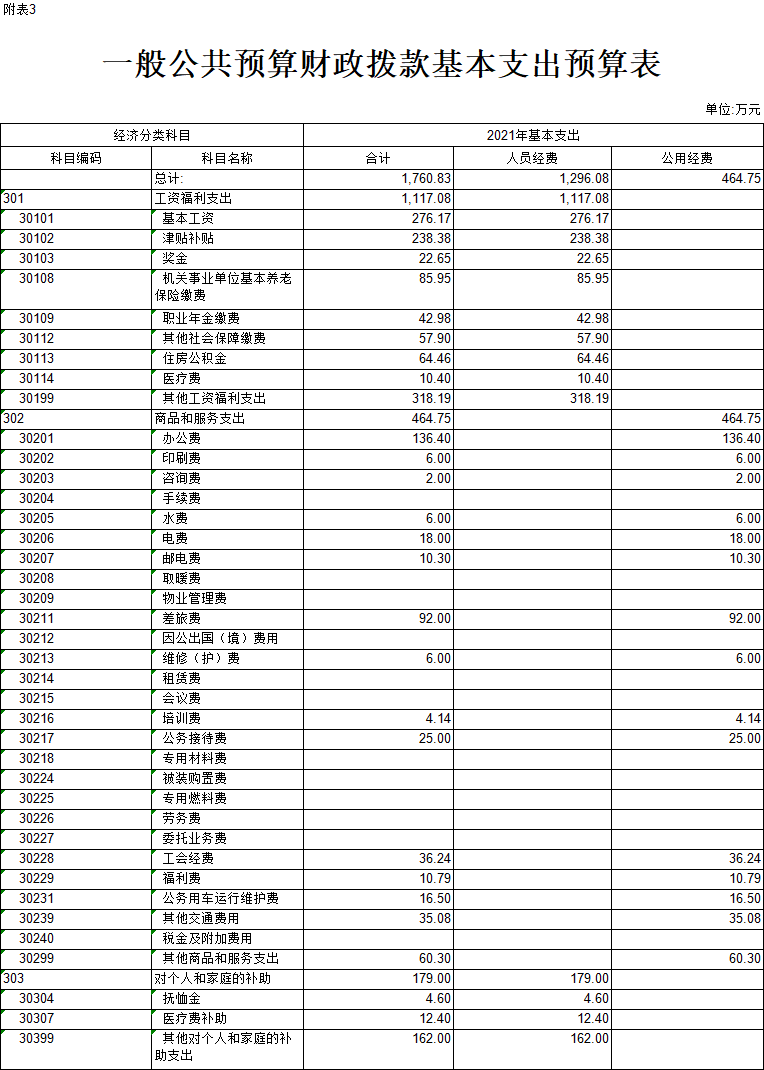 附表3

一般公共预算财政拨款基本支出预算表

单位:万元

| 经济分类科目 | | 2021年基本支出 | | |
|---|---|---|---|---|
| 科目编码 | 科目名称 | 合计 | 人员经费 | 公用经费 |
| | 总计: | 1,760.83 | 1,296.08 | 464.75 |
| 301 | 工资福利支出 | 1,117.08 | 1,117.08 | |
| 30101 | 基本工资 | 276.17 | 276.17 | |
| 30102 | 津贴补贴 | 238.38 | 238.38 | |
| 30103 | 奖金 | 22.65 | 22.65 | |
| 30108 | 机关事业单位基本养老保险缴费 | 85.95 | 85.95 | |
| 30109 | 职业年金缴费 | 42.98 | 42.98 | |
| 30112 | 其他社会保障缴费 | 57.90 | 57.90 | |
| 30113 | 住房公积金 | 64.46 | 64.46 | |
| 30114 | 医疗费 | 10.40 | 10.40 | |
| 30199 | 其他工资福利支出 | 318.19 | 318.19 | |
| 302 | 商品和服务支出 | 464.75 | | 464.75 |
| 30201 | 办公费 | 136.40 | | 136.40 |
| 30202 | 印刷费 | 6.00 | | 6.00 |
| 30203 | 咨询费 | 2.00 | | 2.00 |
| 30204 | 手续费 | | | |
| 30205 | 水费 | 6.00 | | 6.00 |
| 30206 | 电费 | 18.00 | | 18.00 |
| 30207 | 邮电费 | 10.30 | | 10.30 |
| 30208 | 取暖费 | | | |
| 30209 | 物业管理费 | | | |
| 30211 | 差旅费 | 92.00 | | 92.00 |
| 30212 | 因公出国（境）费用 | | | |
| 30213 | 维修（护）费 | 6.00 | | 6.00 |
| 30214 | 租赁费 | | | |
| 30215 | 会议费 | | | |
| 30216 | 培训费 | 4.14 | | 4.14 |
| 30217 | 公务接待费 | 25.00 | | 25.00 |
| 30218 | 专用材料费 | | | |
| 30224 | 被装购置费 | | | |
| 30225 | 专用燃料费 | | | |
| 30226 | 劳务费 | | | |
| 30227 | 委托业务费 | | | |
| 30228 | 工会经费 | 36.24 | | 36.24 |
| 30229 | 福利费 | 10.79 | | 10.79 |
| 30231 | 公务用车运行维护费 | 16.50 | | 16.50 |
| 30239 | 其他交通费用 | 35.08 | | 35.08 |
| 30240 | 税金及附加费用 | | | |
| 30299 | 其他商品和服务支出 | 60.30 | | 60.30 |
| 303 | 对个人和家庭的补助 | 179.00 | 179.00 | |
| 30304 | 抚恤金 | 4.60 | 4.60 | |
| 30307 | 医疗费补助 | 12.40 | 12.40 | |
| 30399 | 其他对个人和家庭的补助支出 | 162.00 | 162.00 | |